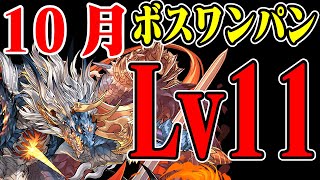 10月 ボスワンパン

Lv11